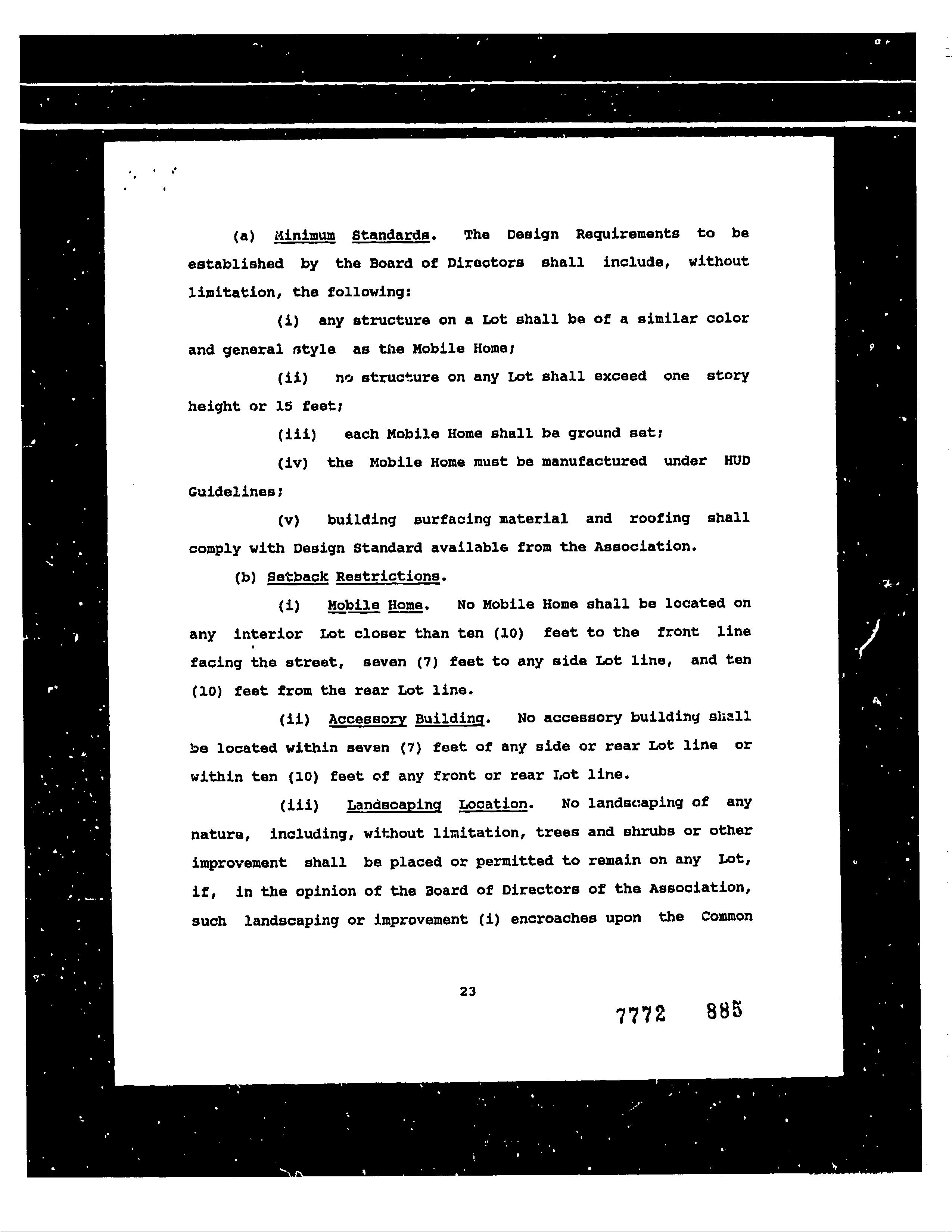 (a) Minimum Standards. The Design Requirements to be established by the Board of Directors shall include, without limitation, the following:

(i) any structure on a Lot shall be of a similar color and general style as the Mobile Home;

(ii) no structure on any Lot shall exceed one story height or 15 feet;

(iii) each Mobile Home shall be ground set;

(iv) the Mobile Home must be manufactured under HUD Guidelines;

(v) building surfacing material and roofing shall comply with Design Standard available from the Association.

(b) Setback Restrictions.

(i) Mobile Home. No Mobile Home shall be located on any interior Lot closer than ten (10) feet to the front line facing the street, seven (7) feet to any side Lot line, and ten (10) feet from the rear Lot line.

(ii) Accessory Building. No accessory building shall be located within seven (7) feet of any side or rear Lot line or within ten (10) feet of any front or rear Lot line.

(iii) Landscaping Location. No landscaping of any nature, including, without limitation, trees and shrubs or other improvement shall be placed or permitted to remain on any Lot, if, in the opinion of the Board of Directors of the Association, such landscaping or improvement (i) encroaches upon the Common

23

7772 885